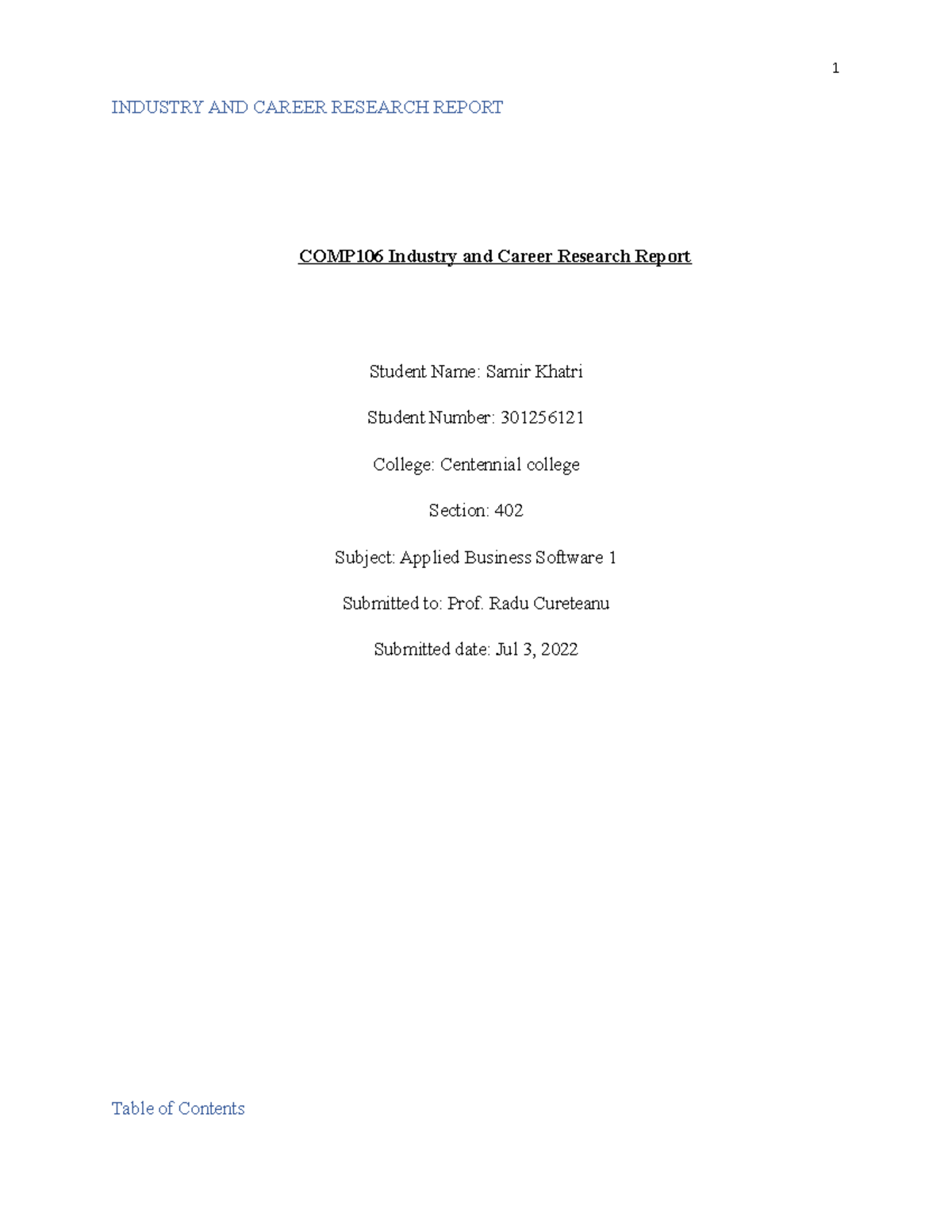 1

INDUSTRY AND CAREER RESEARCH REPORT

COMP106 Industry and Career Research Report

Student Name: Samir Khatri

Student Number: 301256121

College: Centennial college

Section: 402

Subject: Applied Business Software 1

Submitted to: Prof. Radu Cureteanu

Submitted date: Jul 3, 2022

Table of Contents